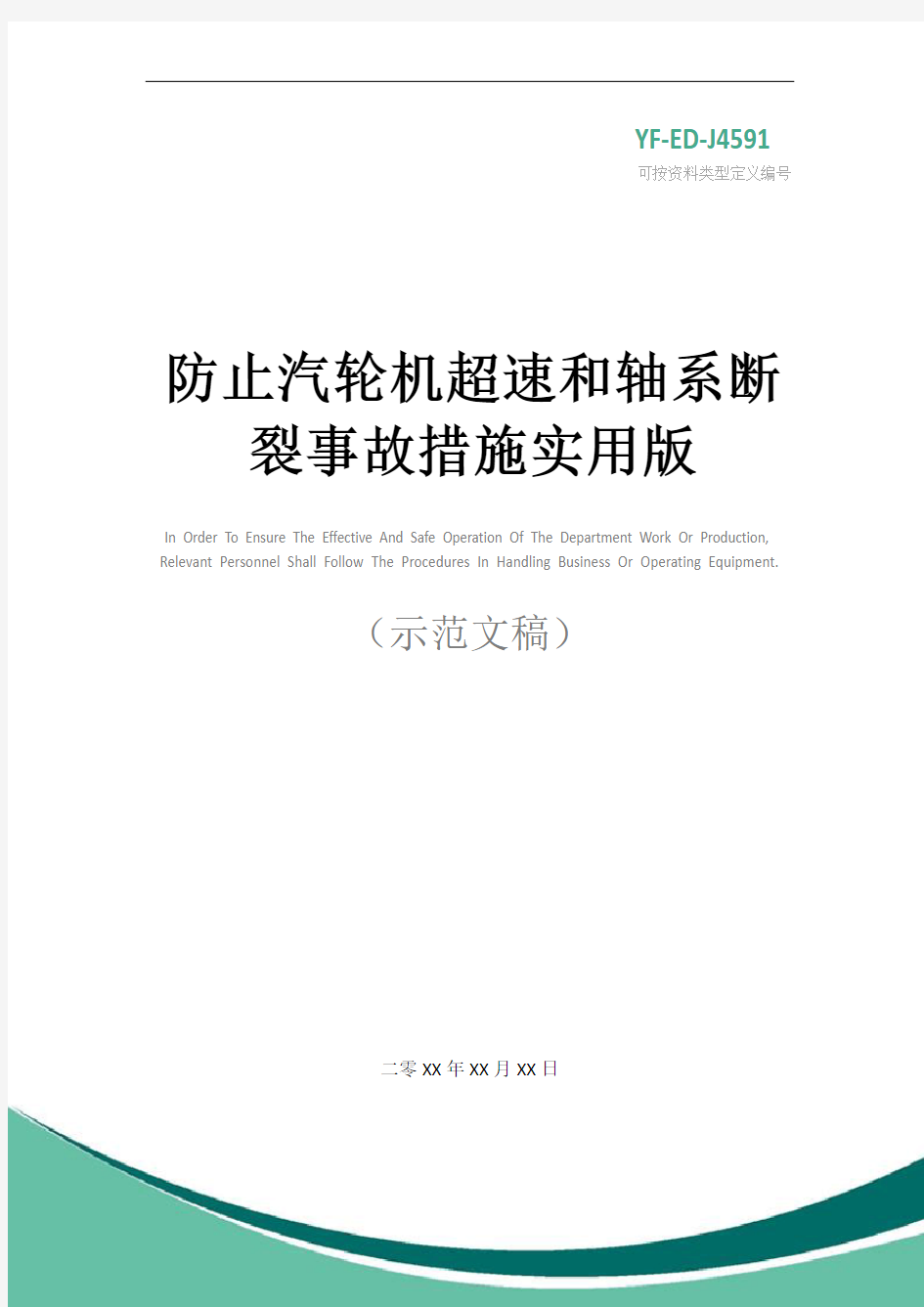 YF-ED-J4591
可按资料类型定义编号

防止汽轮机超速和轴系断裂事故措施实用版

In Order To Ensure The Effective And Safe Operation Of The Department Work Or Production, Relevant Personnel Shall Follow The Procedures In Handling Business Or Operating Equipment.

（示范文稿）

二零XX年XX月XX日